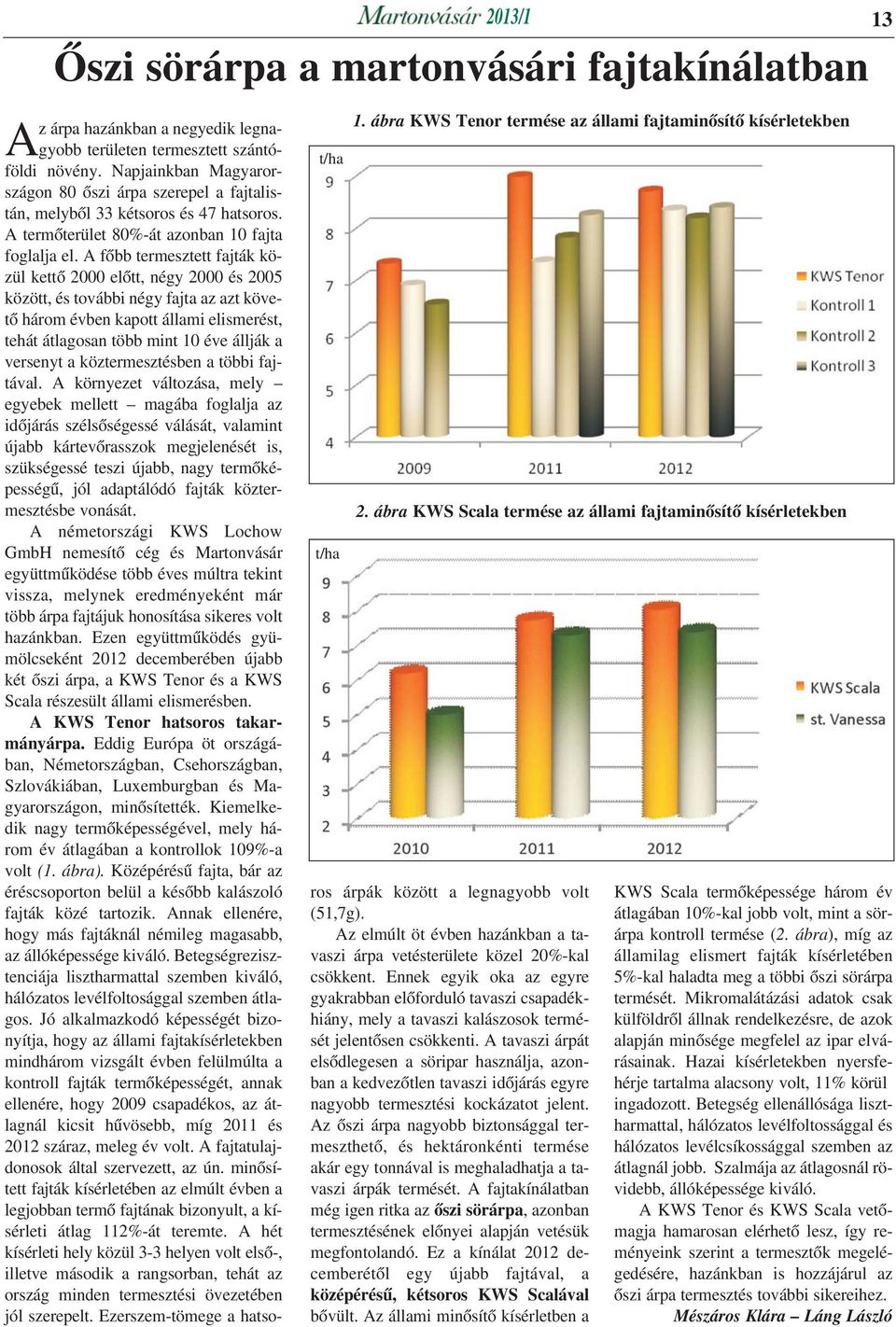 Martonvásár 2013/1

13

Őszi sörárpa a martonvásári fajtakínálatban

Az árpa hazánkban a negyedik legnagyobb területen termesztett szántóföldi növény. Napjainkban Magyarországon 80 őszi árpa szerepel a fajtalistán, melyből 33 kétsoros és 47 hatsoros. A termőterület 80%-át azonban 10 fajta foglalja el. A főbb termesztett fajták közül kettő 2000 előtt, négy 2000 és 2005 között, és további négy fajta az azt követő három évben kapott állami elismerést, tehát átlagosan több mint 10 éve állják a versenyt a köztermesztésben a többi fajtával. A környezet változása, mely – egyebek mellett – magába foglalja az időjárás szélsőségessé válását, valamint újabb kártevőrasszok megjelenését is, szükségessé teszi újabb, nagy termőképességű, jól adaptálódó fajták köztermesztésbe vonását.

A németországi KWS Lochow GmbH nemesítő cég és Martonvásár együttműködése több éves múltra tekint vissza, melynek eredményeként már több árpa fajtájuk honosítása sikeres volt hazánkban. Ezen együttműködés gyümölcseként 2012 decemberében újabb két őszi árpa, a KWS Tenor és a KWS Scala részesült állami elismerésben.

A KWS Tenor hatsoros takarmányárpa. Eddig Európa öt országában, Németországban, Csehországban, Szlovákiában, Luxemburgban és Magyarországon, minősítették. Kiemelkedik nagy termőképességével, mely három év átlagában a kontrollok 109%-a volt (1. ábra). Középérésű fajta, bár az éréscsoporton belül a később kalászoló fajták közé tartozik. Annak ellenére, hogy más fajtáknál némileg magasabb, az állóképessége kiváló. Betegségrezisztenciája lisztharmattal szemben kiváló, hálózatos levélfoltossággal szemben átlagos. Jó alkalmazkodó képességét bizonyítja, hogy az állami fajtakísérletekben mindhárom vizsgált évben felülmúlta a kontroll fajták termőképességét, annak ellenére, hogy 2009 csapadékos, az átlagnál kicsit hűvösebb, míg 2011 és 2012 száraz, meleg év volt. A fajtatulajdonosok által szervezett, az ún. minősített fajták kísérletében az elmúlt évben a legjobban termő fajtának bizonyult, a kísérleti átlag 112%-át teremte. A hét kísérleti hely közül 3-3 helyen volt első-, illetve második a rangsorban, tehát az ország minden termesztési övezetében jól szerepelt. Ezerszem-tömege a hatsoros árpák között a legnagyobb volt (51,7g).

1. ábra KWS Tenor termése az állami fajtaminősítő kísérletekben

t/ha
9
8
7
6
5
4
2009
2011
2012
KWS Tenor
Kontroll 1
Kontroll 2
Kontroll 3

2. ábra KWS Scala termése az állami fajtaminősítő kísérletekben

t/ha
9
8
7
6
5
4
3
2
2010
2011
2012
KWS Scala
st. Vanessa

Az elmúlt öt évben hazánkban a tavaszi árpa vetésterülete közel 20%-kal csökkent. Ennek egyik oka az egyre gyakrabban előforduló tavaszi csapadékhiány, mely a tavaszi kalászosok termését jelentősen csökkenti. A tavaszi árpát elsődlegesen a söripar használja, azonban a kedvezőtlen tavaszi időjárás egyre nagyobb termesztési kockázatot jelent. Az őszi árpa nagyobb biztonsággal termeszthető, és hektáronkénti termése akár egy tonnával is meghaladhatja a tavaszi árpák termését. A fajtakínálatban még igen ritka az őszi sörárpa, azonban termesztésének előnyei alapján vetésük megfontolandó. Ez a kínálat 2012 decemberétől egy újabb fajtával, a középérésű, kétsoros KWS Scalával bővült. Az állami minősítő kísérletben a KWS Scala termőképessége három év átlagában 10%-kal jobb volt, mint a sörárpa kontroll termése (2. ábra), míg az államilag elismert fajták kísérletében 5%-kal haladta meg a többi őszi sörárpa termését. Mikromalátázási adatok csak külföldről állnak rendelkezésre, de azok alapján minősége megfelel az ipar elvárásainak. Hazai kísérletekben nyersfehérje tartalma alacsony volt, 11% körül ingadozott. Betegség ellenállósága lisztharmattal, hálózatos levélfoltossággal és hálózatos levélcsíkossággal szemben az átlagnál jobb. Szalmája az átlagosnál rövidebb, állóképessége kiváló.

A KWS Tenor és KWS Scala vetőmagja hamarosan elérhető lesz, így reményeink szerint a termesztők megelégedésére, hazánkban is hozzájárul az őszi árpa termesztés további sikereihez.

Mészáros Klára – Láng László